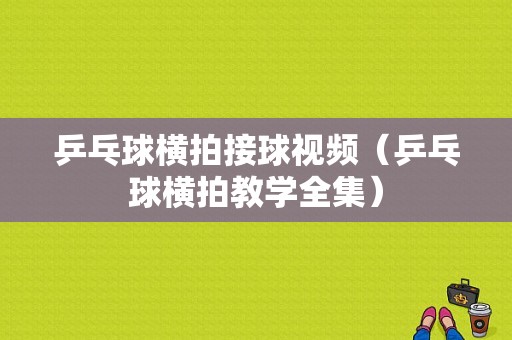 乒乓球横拍接球视频（乒乓球横拍教学全集）